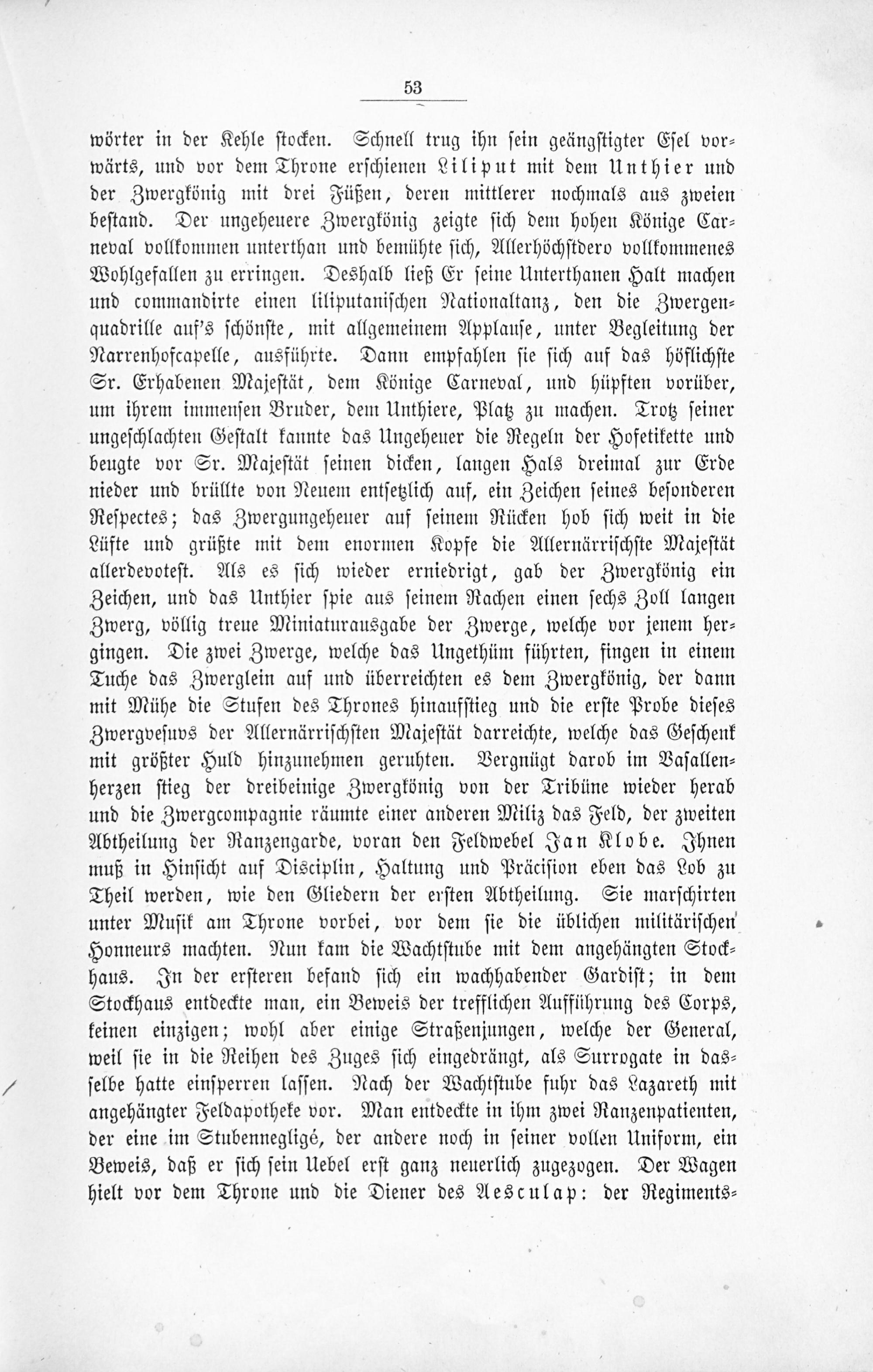 53

wörter in der Kehle stocken. Schnell trug ihn sein geängstigter Esel vorwärts, und vor dem Throne erschienen Liliput mit dem Unthier und der Zwergkönig mit drei Füßen, deren mittlerer nochmals aus zweien bestand. Der ungeheuere Zwergkönig zeigte sich dem hohen Könige Carneval vollkommen unterthan und bemühte sich, Allerhöchstdero vollkommenes Wohlgefallen zu erringen. Deshalb ließ Er seine Unterthanen Halt machen und commandirte einen liliputanischen Nationaltanz, den die Zwergenquadrille auf's schönste, mit allgemeinem Applause, unter Begleitung der Narrenhofcapelle, ausführte. Dann empfahlen sie sich auf das höflichste Sr. Erhabenen Majestät, dem Könige Carneval, und hüpften vorüber, um ihrem immensen Bruder, dem Unthiere, Platz zu machen. Trotz seiner ungeschlachten Gestalt kannte das Ungeheuer die Regeln der Hofetikette und beugte vor Sr. Majestät seinen dicken, langen Hals dreimal zur Erde nieder und brüllte von Neuem entsetzlich auf, ein Zeichen seines besonderen Respectes; das Zwergungeheuer auf seinem Rücken hob sich weit in die Lüfte und grüßte mit dem enormen Kopfe die Allernärrischste Majestät allerdevotest. Als es sich wieder erniedrigt, gab der Zwergkönig ein Zeichen, und das Unthier spie aus seinem Rachen einen sechs Zoll langen Zwerg, völlig treue Miniaturausgabe der Zwerge, welche vor jenem hergingen. Die zwei Zwerge, welche das Ungethüm führten, fingen in einem Tuche das Zwerglein auf und überreichten es dem Zwergkönig, der dann mit Mühe die Stufen des Thrones hinaufstieg und die erste Probe dieses Zwergvesuvs der Allernärrischsten Majestät darreichte, welche das Geschenk mit größter Huld hinzunehmen geruhten. Vergnügt darob im Vasallenherzen stieg der dreibeinige Zwergkönig von der Tribüne wieder herab und die Zwergcompagnie räumte einer anderen Miliz das Feld, der zweiten Abtheilung der Ranzengarde, voran den Feldwebel Jan Klobe. Ihnen muß in Hinsicht auf Disciplin, Haltung und Präcision eben das Lob zu Theil werden, wie den Gliedern der ersten Abtheilung. Sie marschirten unter Musik am Throne vorbei, vor dem sie die üblichen militärischen Honneurs machten. Nun kam die Wachtstube mit dem angehängten Stockhaus. In der ersteren befand sich ein wachhabender Gardist; in dem Stockhaus entdeckte man, ein Beweis der trefflichen Aufführung des Corps, keinen einzigen; wohl aber einige Straßenjungen, welche der General, weil sie in die Reihen des Zuges sich eingedrängt, als Surrogate in dasselbe hatte einsperren lassen. Nach der Wachtstube fuhr das Lazareth mit angehängter Feldapotheke vor. Man entdeckte in ihm zwei Ranzenpatienten, der eine im Stubennegligé, der andere noch in seiner vollen Uniform, ein Beweis, daß er sich sein Uebel erst ganz neuerlich zugezogen. Der Wagen hielt vor dem Throne und die Diener des Aesculap: der Regiments-